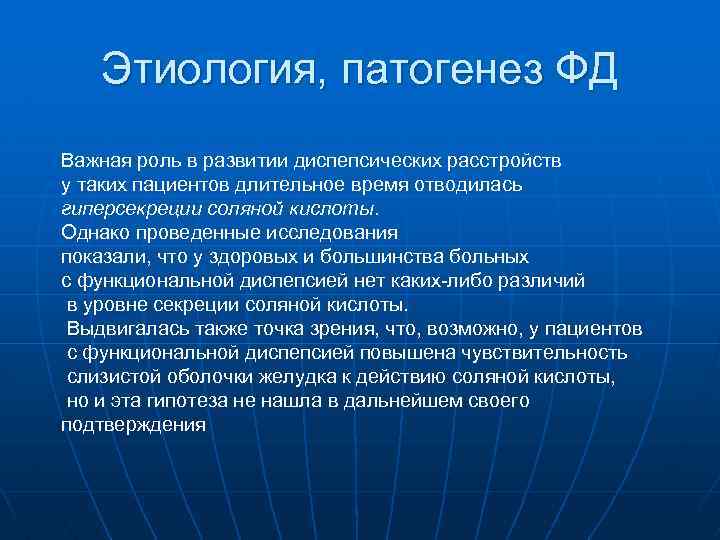 Этиология, патогенез ФД

Важная роль в развитии диспепсических расстройств у таких пациентов длительное время отводилась гиперсекреции соляной кислоты.
Однако проведенные исследования показали, что у здоровых и большинства больных с функциональной диспепсией нет каких-либо различий в уровне секреции соляной кислоты.
Выдвигалась также точка зрения, что, возможно, у пациентов с функциональной диспепсией повышена чувствительность слизистой оболочки желудка к действию соляной кислоты, но и эта гипотеза не нашла в дальнейшем своего подтверждения